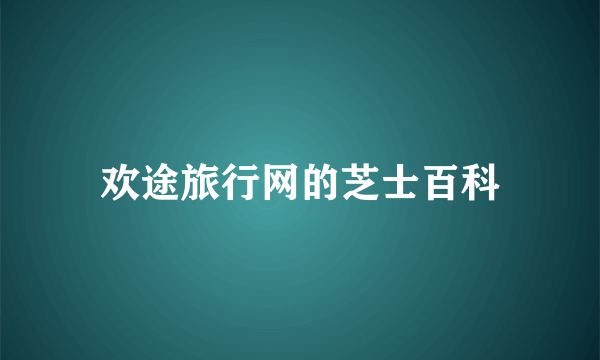 欢途旅行网的芝士百科